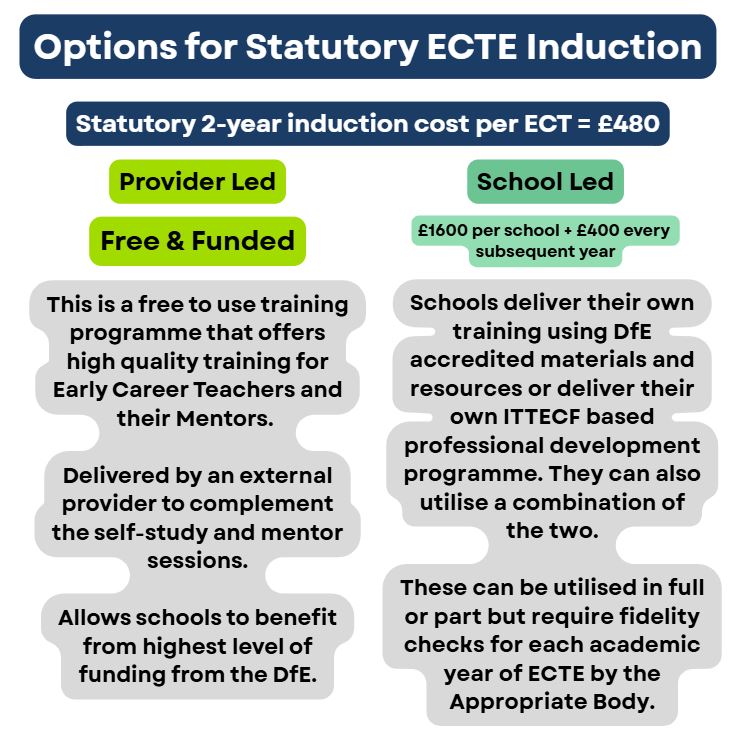 Options for Statutory ECTE Induction

Statutory 2-year induction cost per ECT = £480

Provider Led

Free & Funded

This is a free to use training programme that offers high quality training for Early Career Teachers and their Mentors.

Delivered by an external provider to complement the self-study and mentor sessions.

Allows schools to benefit from highest level of funding from the DfE.

School Led

£1600 per school + £400 every subsequent year

Schools deliver their own training using DfE accredited materials and resources or deliver their own ITTECF based professional development programme. They can also utilise a combination of the two.

These can be utilised in full or part but require fidelity checks for each academic year of ECTE by the Appropriate Body.